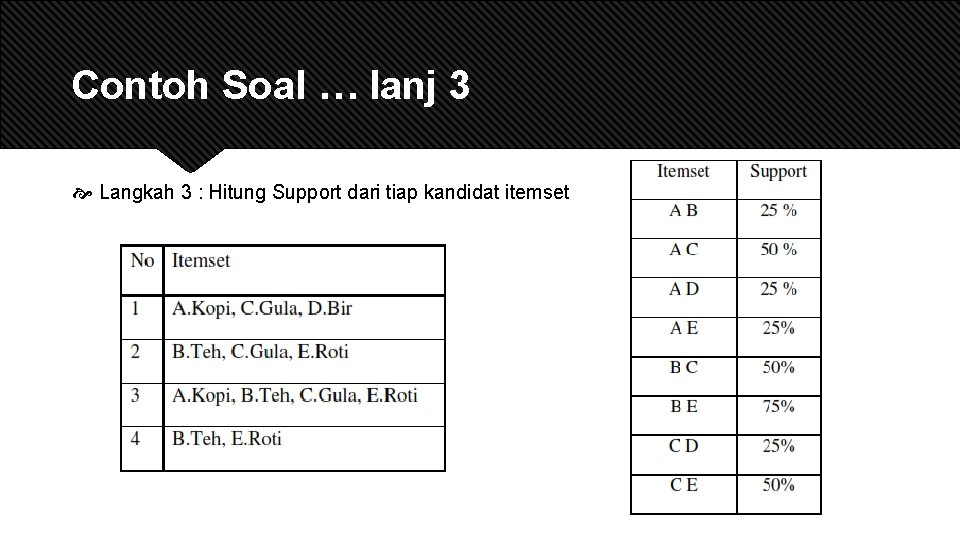 Contoh Soal … lanj 3

Langkah 3 : Hitung Support dari tiap kandidat itemset

| No | Itemset |
|---|---|
| 1 | A.Kopi, C.Gula, D.Bir |
| 2 | B.Teh, C.Gula, E.Roti |
| 3 | A.Kopi, B.Teh, C.Gula, E.Roti |
| 4 | B.Teh, E.Roti |

| Itemset | Support |
|---|---|
| A B | 25 % |
| A C | 50 % |
| A D | 25 % |
| A E | 25% |
| B C | 50% |
| B E | 75% |
| C D | 25% |
| C E | 50% |